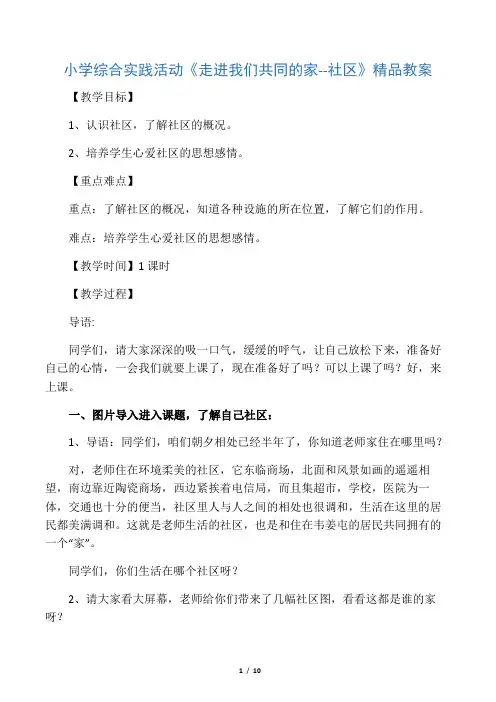 小学综合实践活动《走进我们共同的家--社区》精品教案

【教学目标】

1、认识社区，了解社区的概况。

2、培养学生心爱社区的思想感情。

【重点难点】

重点：了解社区的概况，知道各种设施的所在位置，了解它们的作用。

难点：培养学生心爱社区的思想感情。

【教学时间】1 课时

【教学过程】

导语:

同学们，请大家深深的吸一口气，缓缓的呼气，让自己放松下来，准备好自己的心情，一会我们就要上课了，现在准备好了吗？可以上课了吗？好，来上课。

一、图片导入进入课题，了解自己社区：

1、导语：同学们，咱们朝夕相处已经半年了，你知道老师家住在哪里吗？

对，老师住在环境柔美的社区，它东临商场，北面和风景如画的遥遥相望，南边靠近陶瓷商场，西边紧挨着电信局，而且集超市，学校，医院为一体，交通也十分的便当，社区里人与人之间的相处也很调和，生活在这里的居民都美满调和。这就是老师生活的社区，也是和住在韦姜屯的居民共同拥有的一个“家”。

同学们，你们生活在哪个社区呀？

2、请大家看大屏幕，老师给你们带来了几幅社区图，看看这都是谁的家呀？

1 / 10